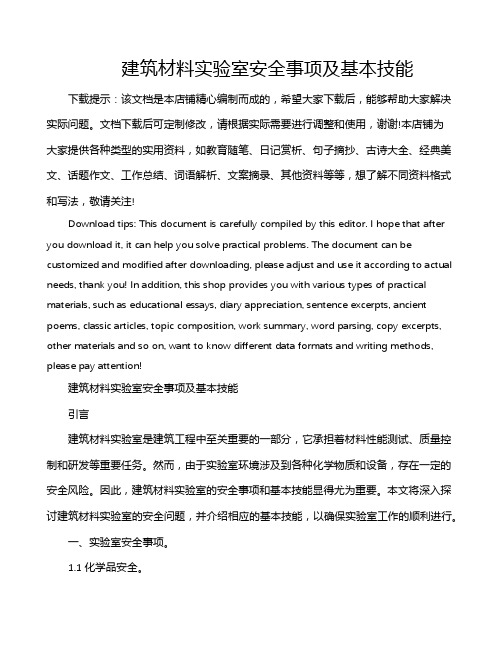 建筑材料实验室安全事项及基本技能

下载提示：该文档是本店铺精心编制而成的，希望大家下载后，能够帮助大家解决实际问题。文档下载后可定制修改，请根据实际需要进行调整和使用，谢谢!本店铺为大家提供各种类型的实用资料，如教育随笔、日记赏析、句子摘抄、古诗大全、经典美文、话题作文、工作总结、词语解析、文案摘录、其他资料等等，想了解不同资料格式和写法，敬请关注!

Download tips: This document is carefully compiled by this editor. I hope that after you download it, it can help you solve practical problems. The document can be customized and modified after downloading, please adjust and use it according to actual needs, thank you! In addition, this shop provides you with various types of practical materials, such as educational essays, diary appreciation, sentence excerpts, ancient poems, classic articles, topic composition, work summary, word parsing, copy excerpts, other materials and so on, want to know different data formats and writing methods, please pay attention!

建筑材料实验室安全事项及基本技能

引言

建筑材料实验室是建筑工程中至关重要的一部分，它承担着材料性能测试、质量控制和研发等重要任务。然而，由于实验室环境涉及到各种化学物质和设备，存在一定的安全风险。因此，建筑材料实验室的安全事项和基本技能显得尤为重要。本文将深入探讨建筑材料实验室的安全问题，并介绍相应的基本技能，以确保实验室工作的顺利进行。

一、实验室安全事项。

1.1 化学品安全。